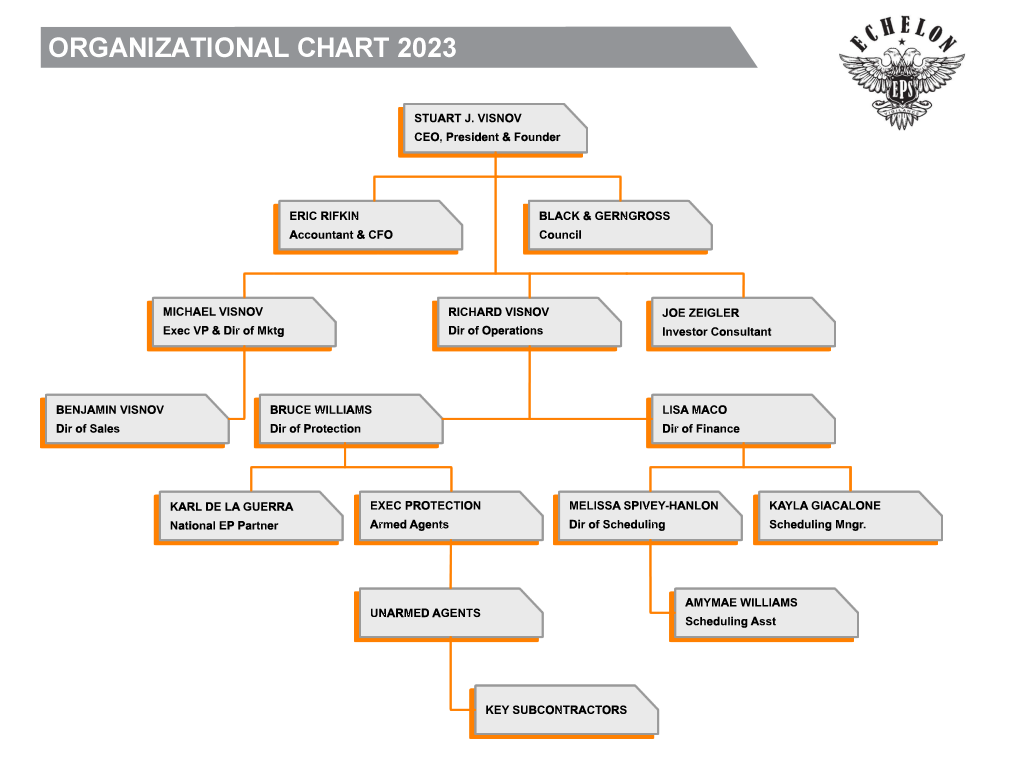 ORGANIZATIONAL CHART 2023

ECHELON
EPS

STUART J. VISNOV
CEO, President & Founder

ERIC RIFKIN
Accountant & CFO

BLACK & GERNGROSS
Council

MICHAEL VISNOV
Exec VP & Dir of Mktg

RICHARD VISNOV
Dir of Operations

JOE ZEIGLER
Investor Consultant

BENJAMIN VISNOV
Dir of Sales

BRUCE WILLIAMS
Dir of Protection

LISA MACO
Dir of Finance

KARL DE LA GUERRA
National EP Partner

EXEC PROTECTION
Armed Agents

MELISSA SPIVEY-HANLON
Dir of Scheduling

KAYLA GIACALONE
Scheduling Mngr.

UNARMED AGENTS

AMYMAE WILLIAMS
Scheduling Asst

KEY SUBCONTRACTORS